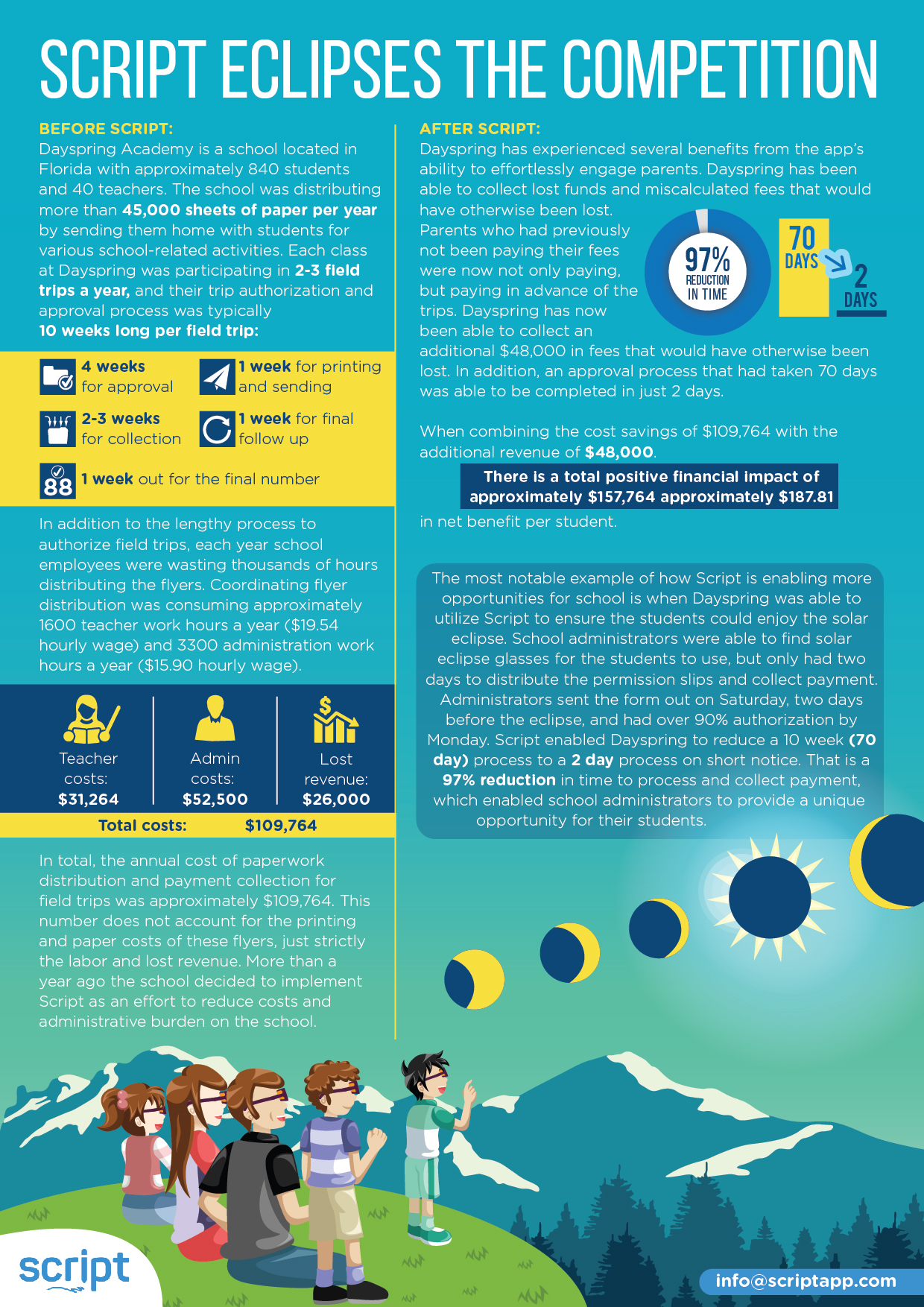 SCRIPT ECLIPSES THE COMPETITION

BEFORE SCRIPT:
Dayspring Academy is a school located in Florida with approximately 840 students and 40 teachers. The school was distributing more than 45,000 sheets of paper per year by sending them home with students for various school-related activities. Each class at Dayspring was participating in 2-3 field trips a year, and their trip authorization and approval process was typically 10 weeks long per field trip:

4 weeks for approval
1 week for printing and sending
2-3 weeks for collection
1 week for final follow up
88
1 week out for the final number

In addition to the lengthy process to authorize field trips, each year school employees were wasting thousands of hours distributing the flyers. Coordinating flyer distribution was consuming approximately 1600 teacher work hours a year ($19.54 hourly wage) and 3300 administration work hours a year ($15.90 hourly wage).

Teacher costs: $31,264
Admin costs: $52,500
Lost revenue: $26,000
Total costs: $109,764

In total, the annual cost of paperwork distribution and payment collection for field trips was approximately $109,764. This number does not account for the printing and paper costs of these flyers, just strictly the labor and lost revenue. More than a year ago the school decided to implement Script as an effort to reduce costs and administrative burden on the school.

AFTER SCRIPT:
Dayspring has experienced several benefits from the app's ability to effortlessly engage parents. Dayspring has been able to collect lost funds and miscalculated fees that would have otherwise been lost.
Parents who had previously not been paying their fees were now not only paying, but paying in advance of the trips. Dayspring has now been able to collect an additional $48,000 in fees that would have otherwise been lost. In addition, an approval process that had taken 70 days was able to be completed in just 2 days.

97% REDUCTION IN TIME
70 DAYS
2 DAYS

When combining the cost savings of $109,764 with the additional revenue of $48,000.
There is a total positive financial impact of approximately $157,764 approximately $187.81
in net benefit per student.

The most notable example of how Script is enabling more opportunities for school is when Dayspring was able to utilize Script to ensure the students could enjoy the solar eclipse. School administrators were able to find solar eclipse glasses for the students to use, but only had two days to distribute the permission slips and collect payment. Administrators sent the form out on Saturday, two days before the eclipse, and had over 90% authorization by Monday. Script enabled Dayspring to reduce a 10 week (70 day) process to a 2 day process on short notice. That is a 97% reduction in time to process and collect payment, which enabled school administrators to provide a unique opportunity for their students.

script
info@scriptapp.com